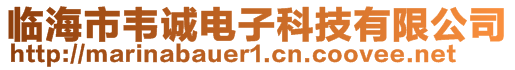 临海市韦诚电子科技有限公司
http://marinabauer1.cn.coovee.net